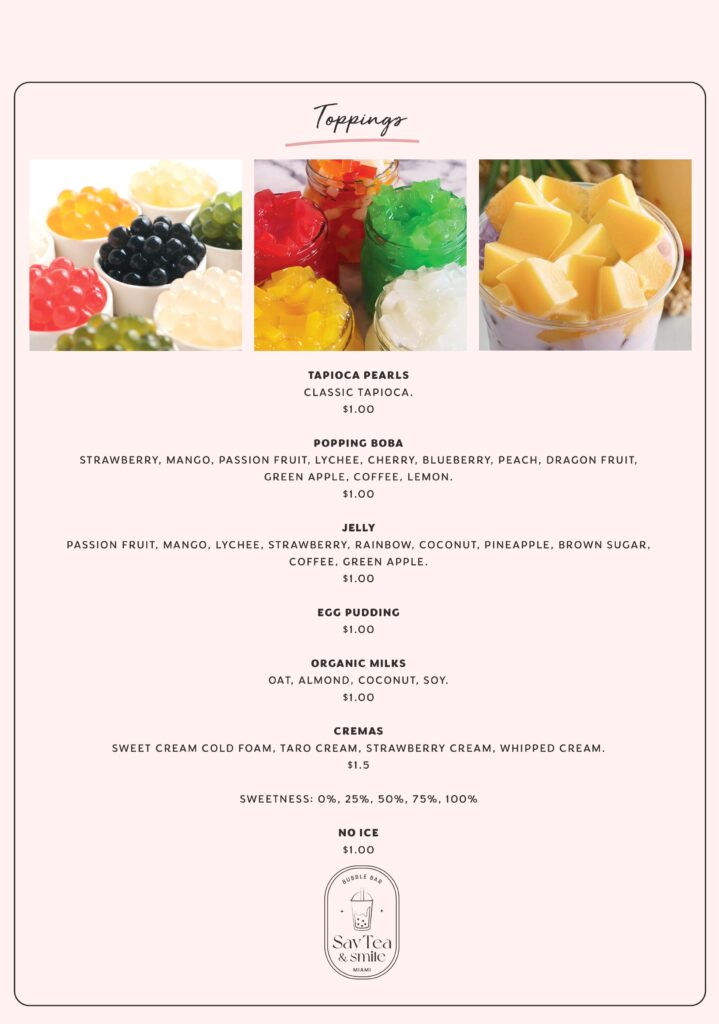 Toppings

TAPIOCA PEARLS
CLASSIC TAPIOCA.
$1.00

POPPING BOBA
STRAWBERRY, MANGO, PASSION FRUIT, LYCHEE, CHERRY, BLUEBERRY, PEACH, DRAGON FRUIT, GREEN APPLE, COFFEE, LEMON.
$1.00

JELLY
PASSION FRUIT, MANGO, LYCHEE, STRAWBERRY, RAINBOW, COCONUT, PINEAPPLE, BROWN SUGAR, COFFEE, GREEN APPLE.
$1.00

EGG PUDDING
$1.00

ORGANIC MILKS
OAT, ALMOND, COCONUT, SOY.
$1.00

CREMAS
SWEET CREAM COLD FOAM, TARO CREAM, STRAWBERRY CREAM, WHIPPED CREAM.
$1.5

SWEETNESS: 0%, 25%, 50%, 75%, 100%

NO ICE
$1.00

BUBBLE BAR
SayTea
& smile
MIAMI